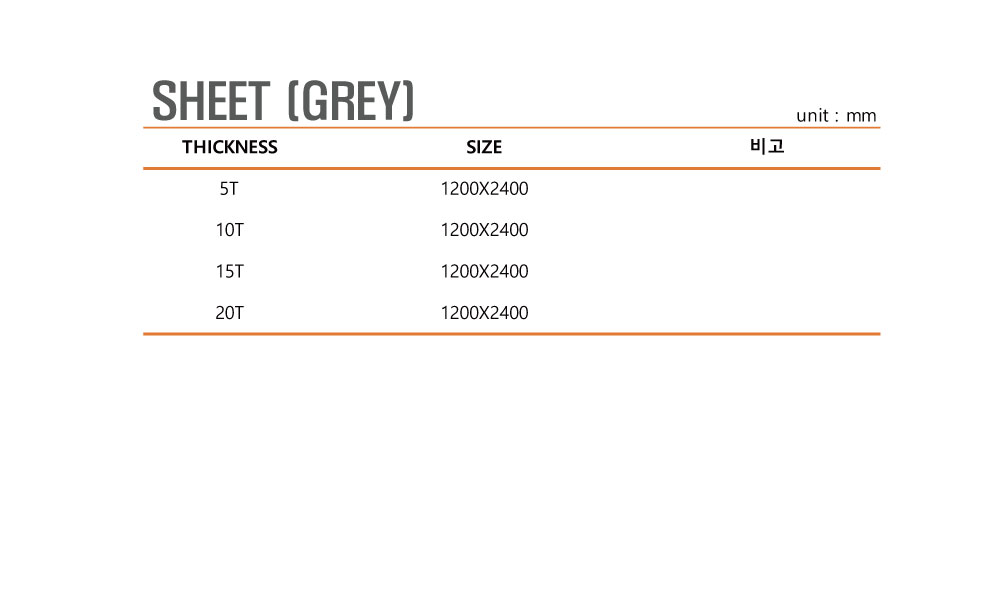 SHEET (GREY)

unit : mm

| THICKNESS | SIZE | 비고 |
|---|---|---|
| 5T | 1200X2400 | |
| 10T | 1200X2400 | |
| 15T | 1200X2400 | |
| 20T | 1200X2400 | |